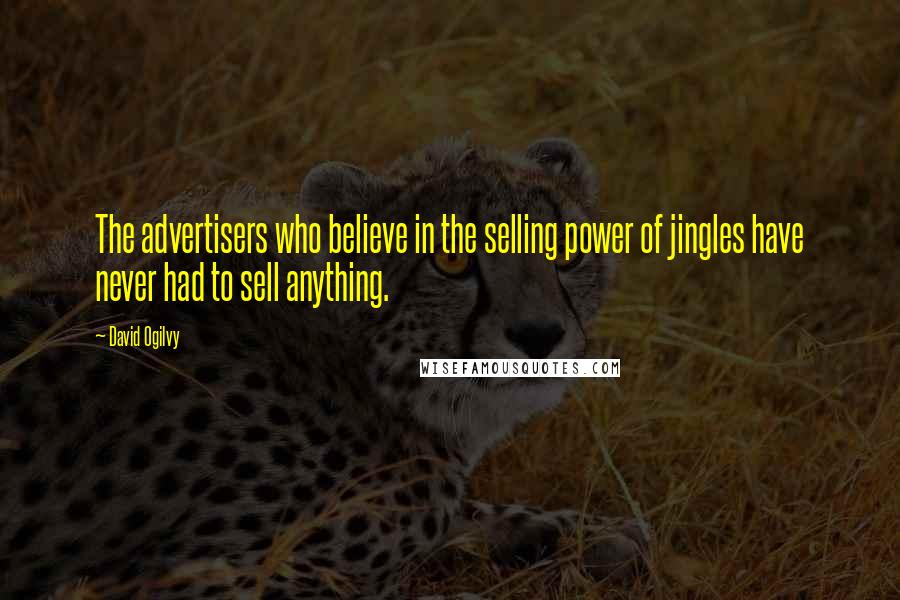 The advertisers who believe in the selling power of jingles have never had to sell anything.

— David Ogilvy

WISEFAMOUSQUOTES.COM